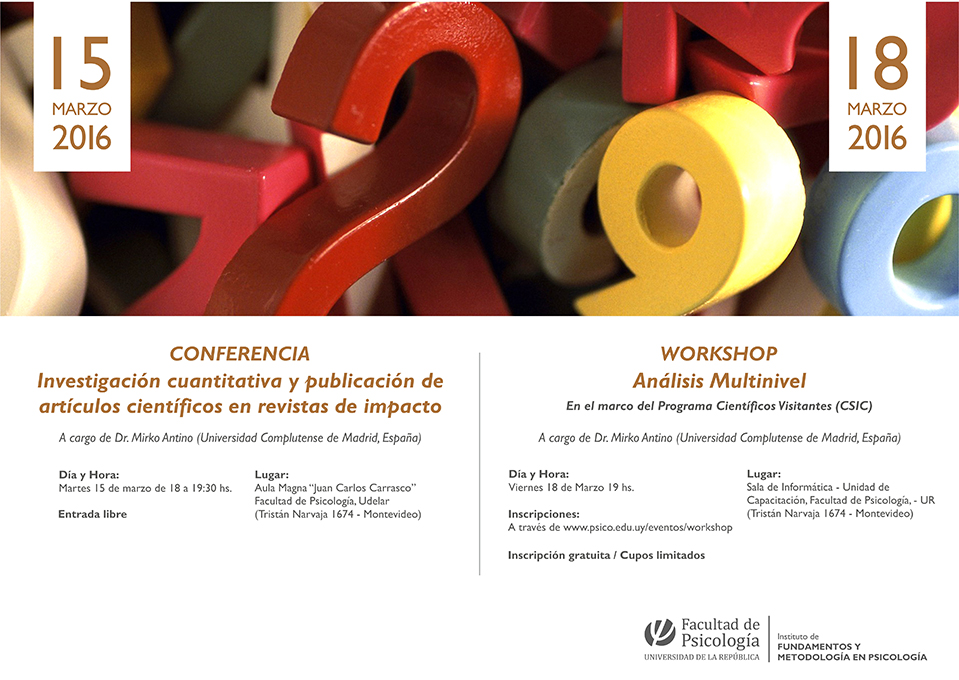 15
MARZO
2016

18
MARZO
2016

CONFERENCIA
Investigación cuantitativa y publicación de artículos científicos en revistas de impacto

A cargo de Dr. Mirko Antino (Universidad Complutense de Madrid, España)

Día y Hora:
Martes 15 de marzo de 18 a 19:30 hs.

Entrada libre

Lugar:
Aula Magna "Juan Carlos Carrasco"
Facultad de Psicología, Udelar
(Tristán Narvaja 1674 - Montevideo)

WORKSHOP
Análisis Multinivel
En el marco del Programa Científicos Visitantes (CSIC)

A cargo de Dr. Mirko Antino (Universidad Complutense de Madrid, España)

Día y Hora:
Viernes 18 de Marzo 19 hs.

Inscripciones:
A través de www.psico.edu.uy/eventos/workshop

Inscripción gratuita / Cupos limitados

Lugar:
Sala de Informática - Unidad de Capacitación, Facultad de Psicología, - UR
(Tristán Narvaja 1674 - Montevideo)

Facultad de Psicología
UNIVERSIDAD DE LA REPÚBLICA

Instituto de
FUNDAMENTOS Y METODOLOGÍA EN PSICOLOGÍA